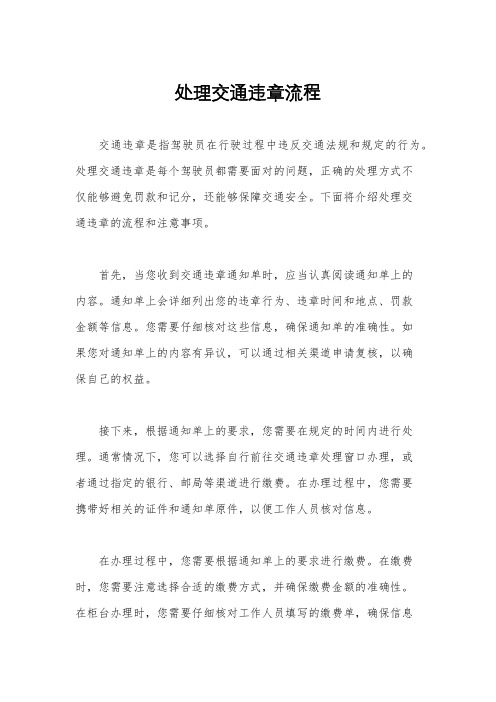 处理交通违章流程

交通违章是指驾驶员在行驶过程中违反交通法规和规定的行为。处理交通违章是每个驾驶员都需要面对的问题，正确的处理方式不仅能够避免罚款和记分，还能够保障交通安全。下面将介绍处理交通违章的流程和注意事项。

首先，当您收到交通违章通知单时，应当认真阅读通知单上的内容。通知单上会详细列出您的违章行为、违章时间和地点、罚款金额等信息。您需要仔细核对这些信息，确保通知单的准确性。如果您对通知单上的内容有异议，可以通过相关渠道申请复核，以确保自己的权益。

接下来，根据通知单上的要求，您需要在规定的时间内进行处理。通常情况下，您可以选择自行前往交通违章处理窗口办理，或者通过指定的银行、邮局等渠道进行缴费。在办理过程中，您需要携带好相关的证件和通知单原件，以便工作人员核对信息。

在办理过程中，您需要根据通知单上的要求进行缴费。在缴费时，您需要注意选择合适的缴费方式，并确保缴费金额的准确性。在柜台办理时，您需要仔细核对工作人员填写的缴费单，确保信息